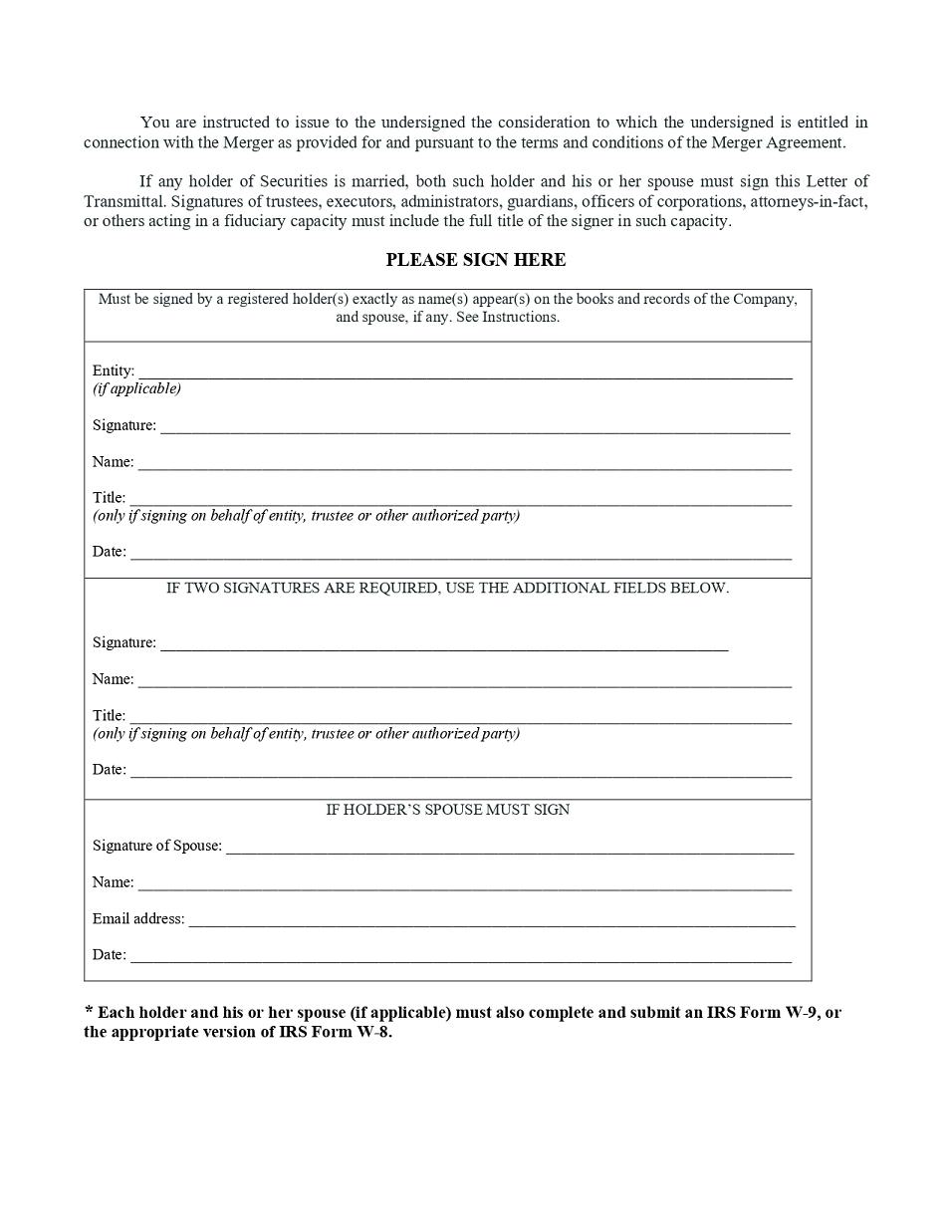 You are instructed to issue to the undersigned the consideration to which the undersigned is entitled in connection with the Merger as provided for and pursuant to the terms and conditions of the Merger Agreement.

If any holder of Securities is married, both such holder and his or her spouse must sign this Letter of Transmittal. Signatures of trustees, executors, administrators, guardians, officers of corporations, attorneys-in-fact, or others acting in a fiduciary capacity must include the full title of the signer in such capacity.

PLEASE SIGN HERE

Must be signed by a registered holder(s) exactly as name(s) appear(s) on the books and records of the Company, and spouse, if any. See Instructions.

Entity: ____
(if applicable)

Signature: ____

Name: ____

Title: ____
(only if signing on behalf of entity, trustee or other authorized party)

Date: ____

IF TWO SIGNATURES ARE REQUIRED, USE THE ADDITIONAL FIELDS BELOW.

Signature: ____

Name: ____

Title: ____
(only if signing on behalf of entity, trustee or other authorized party)

Date: ____

IF HOLDER'S SPOUSE MUST SIGN

Signature of Spouse: ____

Name: ____

Email address: ____

Date: ____

* Each holder and his or her spouse (if applicable) must also complete and submit an IRS Form W-9, or the appropriate version of IRS Form W-8.